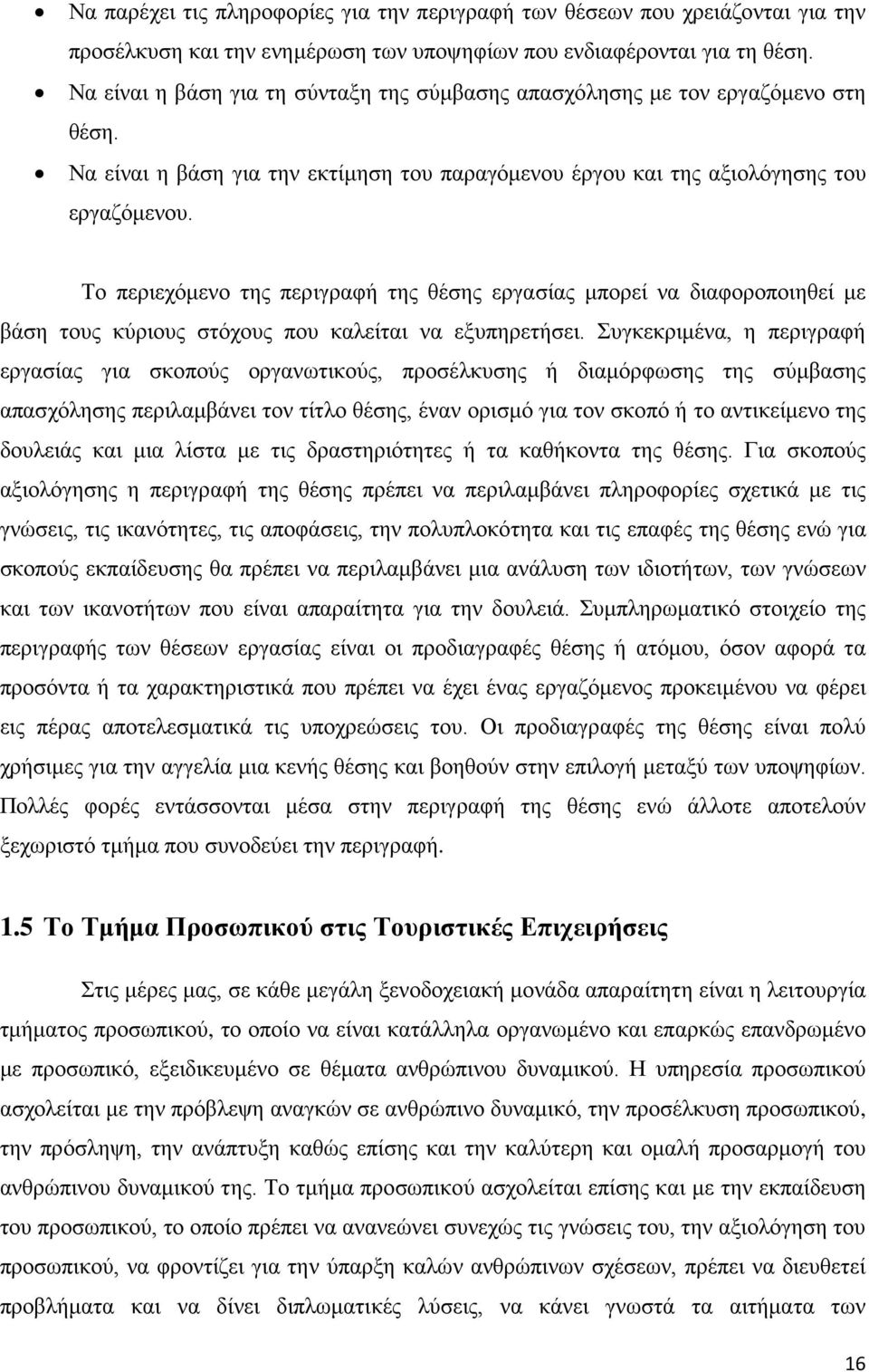 • Να παρέχει τις πληροφορίες για την περιγραφή των θέσεων που χρειάζονται για την προσέλκυση και την ενημέρωση των υποψηφίων που ενδιαφέρονται για τη θέση.
• Να είναι η βάση για τη σύνταξη της σύμβασης απασχόλησης με τον εργαζόμενο στη θέση.
• Να είναι η βάση για την εκτίμηση του παραγόμενου έργου και της αξιολόγησης του εργαζόμενου.

Το περιεχόμενο της περιγραφή της θέσης εργασίας μπορεί να διαφοροποιηθεί με βάση τους κύριους στόχους που καλείται να εξυπηρετήσει. Συγκεκριμένα, η περιγραφή εργασίας για σκοπούς οργανωτικούς, προσέλκυσης ή διαμόρφωσης της σύμβασης απασχόλησης περιλαμβάνει τον τίτλο θέσης, έναν ορισμό για τον σκοπό ή το αντικείμενο της δουλειάς και μια λίστα με τις δραστηριότητες ή τα καθήκοντα της θέσης. Για σκοπούς αξιολόγησης η περιγραφή της θέσης πρέπει να περιλαμβάνει πληροφορίες σχετικά με τις γνώσεις, τις ικανότητες, τις αποφάσεις, την πολυπλοκότητα και τις επαφές της θέσης ενώ για σκοπούς εκπαίδευσης θα πρέπει να περιλαμβάνει μια ανάλυση των ιδιοτήτων, των γνώσεων και των ικανοτήτων που είναι απαραίτητα για την δουλειά. Συμπληρωματικό στοιχείο της περιγραφής των θέσεων εργασίας είναι οι προδιαγραφές θέσης ή ατόμου, όσον αφορά τα προσόντα ή τα χαρακτηριστικά που πρέπει να έχει ένας εργαζόμενος προκειμένου να φέρει εις πέρας αποτελεσματικά τις υποχρεώσεις του. Οι προδιαγραφές της θέσης είναι πολύ χρήσιμες για την αγγελία μια κενής θέσης και βοηθούν στην επιλογή μεταξύ των υποψηφίων. Πολλές φορές εντάσσονται μέσα στην περιγραφή της θέσης ενώ άλλοτε αποτελούν ξεχωριστό τμήμα που συνοδεύει την περιγραφή.

1.5 Το Τμήμα Προσωπικού στις Τουριστικές Επιχειρήσεις

Στις μέρες μας, σε κάθε μεγάλη ξενοδοχειακή μονάδα απαραίτητη είναι η λειτουργία τμήματος προσωπικού, το οποίο να είναι κατάλληλα οργανωμένο και επαρκώς επανδρωμένο με προσωπικό, εξειδικευμένο σε θέματα ανθρώπινου δυναμικού. Η υπηρεσία προσωπικού ασχολείται με την πρόβλεψη αναγκών σε ανθρώπινο δυναμικό, την προσέλκυση προσωπικού, την πρόσληψη, την ανάπτυξη καθώς επίσης και την καλύτερη και ομαλή προσαρμογή του ανθρώπινου δυναμικού της. Το τμήμα προσωπικού ασχολείται επίσης και με την εκπαίδευση του προσωπικού, το οποίο πρέπει να ανανεώνει συνεχώς τις γνώσεις του, την αξιολόγηση του προσωπικού, να φροντίζει για την ύπαρξη καλών ανθρώπινων σχέσεων, πρέπει να διευθετεί προβλήματα και να δίνει διπλωματικές λύσεις, να κάνει γνωστά τα αιτήματα των

16